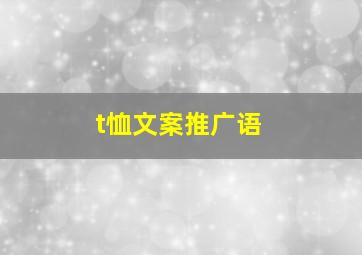 t恤文案推广语